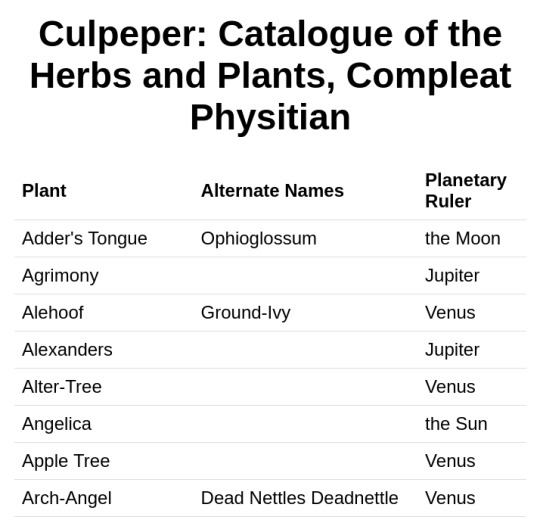 Culpeper: Catalogue of the Herbs and Plants, Compleat Physitian

| Plant | Alternate Names | Planetary Ruler |
|---|---|---|
| Adder's Tongue | Ophioglossum | the Moon |
| Agrimony | | Jupiter |
| Alehoof | Ground-Ivy | Venus |
| Alexanders | | Jupiter |
| Alter-Tree | | Venus |
| Angelica | | the Sun |
| Apple Tree | | Venus |
| Arch-Angel | Dead Nettles Deadnettle | Venus |